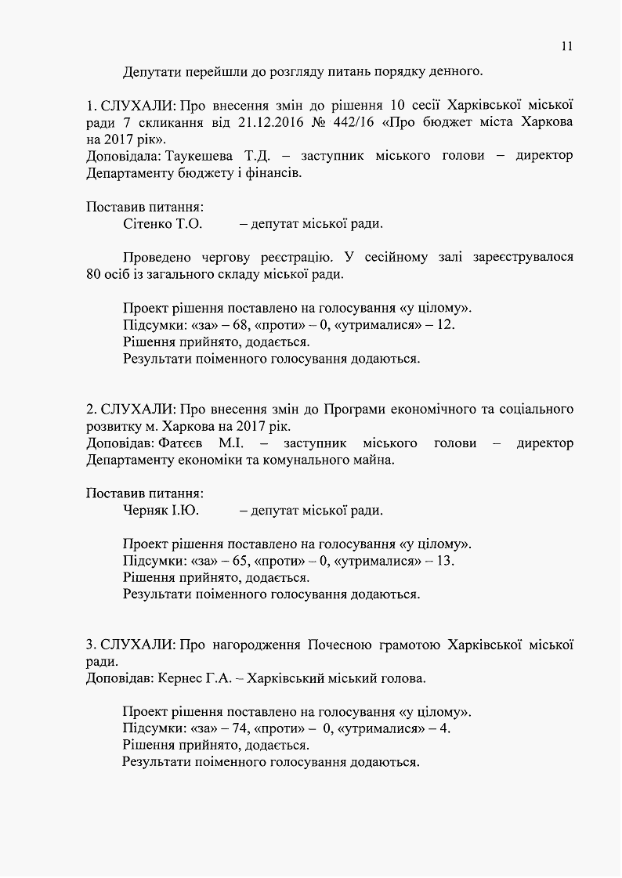 11

Депутати перейшли до розгляду питань порядку денного.

1. СЛУХАЛИ: Про внесення змін до рішення 10 сесії Харківської міської ради 7 скликання від 21.12.2016 № 442/16 «Про бюджет міста Харкова на 2017 рік».
Доповідала: Таукешева Т.Д. – заступник міського голови – директор Департаменту бюджету і фінансів.

Поставив питання:
Сітенко Т.О. – депутат міської ради.

Проведено чергову реєстрацію. У сесійному залі зареєструвалося 80 осіб із загального складу міської ради.

Проект рішення поставлено на голосування «у цілому».
Підсумки: «за» – 68, «проти» – 0, «утрималися» – 12.
Рішення прийнято, додається.
Результати поіменного голосування додаються.

2. СЛУХАЛИ: Про внесення змін до Програми економічного та соціального розвитку м. Харкова на 2017 рік.
Доповідав: Фатєєв М.І. – заступник міського голови – директор Департаменту економіки та комунального майна.

Поставив питання:
Черняк І.Ю. – депутат міської ради.

Проект рішення поставлено на голосування «у цілому».
Підсумки: «за» – 65, «проти» – 0, «утрималися» – 13.
Рішення прийнято, додається.
Результати поіменного голосування додаються.

3. СЛУХАЛИ: Про нагородження Почесною грамотою Харківської міської ради.
Доповідав: Кернес Г.А. – Харківський міський голова.

Проект рішення поставлено на голосування «у цілому».
Підсумки: «за» – 74, «проти» – 0, «утрималися» – 4.
Рішення прийнято, додається.
Результати поіменного голосування додаються.